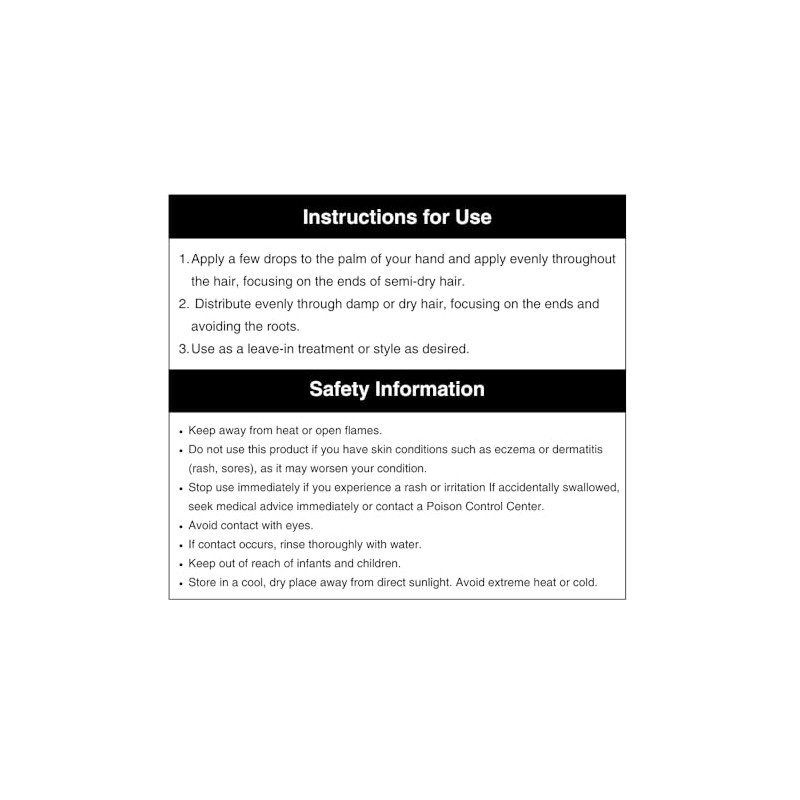 Instructions for Use

1. Apply a few drops to the palm of your hand and apply evenly throughout the hair, focusing on the ends of semi-dry hair.
2. Distribute evenly through damp or dry hair, focusing on the ends and avoiding the roots.
3. Use as a leave-in treatment or style as desired.

Safety Information

• Keep away from heat or open flames.
• Do not use this product if you have skin conditions such as eczema or dermatitis (rash, sores), as it may worsen your condition.
• Stop use immediately if you experience a rash or irritation If accidentally swallowed, seek medical advice immediately or contact a Poison Control Center.
• Avoid contact with eyes.
• If contact occurs, rinse thoroughly with water.
• Keep out of reach of infants and children.
• Store in a cool, dry place away from direct sunlight. Avoid extreme heat or cold.